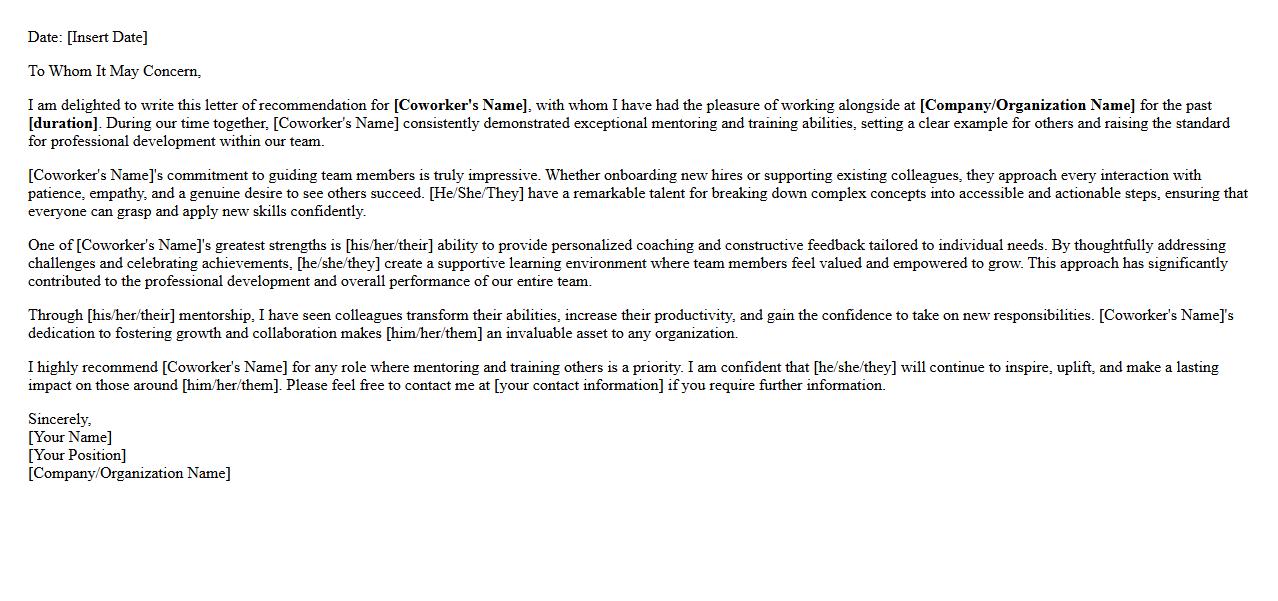 Date: [Insert Date]

To Whom It May Concern,

I am delighted to write this letter of recommendation for [Coworker's Name], with whom I have had the pleasure of working alongside at [Company/Organization Name] for the past [duration]. During our time together, [Coworker's Name] consistently demonstrated exceptional mentoring and training abilities, setting a clear example for others and raising the standard for professional development within our team.

[Coworker's Name]'s commitment to guiding team members is truly impressive. Whether onboarding new hires or supporting existing colleagues, they approach every interaction with patience, empathy, and a genuine desire to see others succeed. [He/She/They] have a remarkable talent for breaking down complex concepts into accessible and actionable steps, ensuring that everyone can grasp and apply new skills confidently.

One of [Coworker's Name]'s greatest strengths is [his/her/their] ability to provide personalized coaching and constructive feedback tailored to individual needs. By thoughtfully addressing challenges and celebrating achievements, [he/she/they] create a supportive learning environment where team members feel valued and empowered to grow. This approach has significantly contributed to the professional development and overall performance of our entire team.

Through [his/her/their] mentorship, I have seen colleagues transform their abilities, increase their productivity, and gain the confidence to take on new responsibilities. [Coworker's Name]'s dedication to fostering growth and collaboration makes [him/her/them] an invaluable asset to any organization.

I highly recommend [Coworker's Name] for any role where mentoring and training others is a priority. I am confident that [he/she/they] will continue to inspire, uplift, and make a lasting impact on those around [him/her/them]. Please feel free to contact me at [your contact information] if you require further information.

Sincerely,
[Your Name]
[Your Position]
[Company/Organization Name]